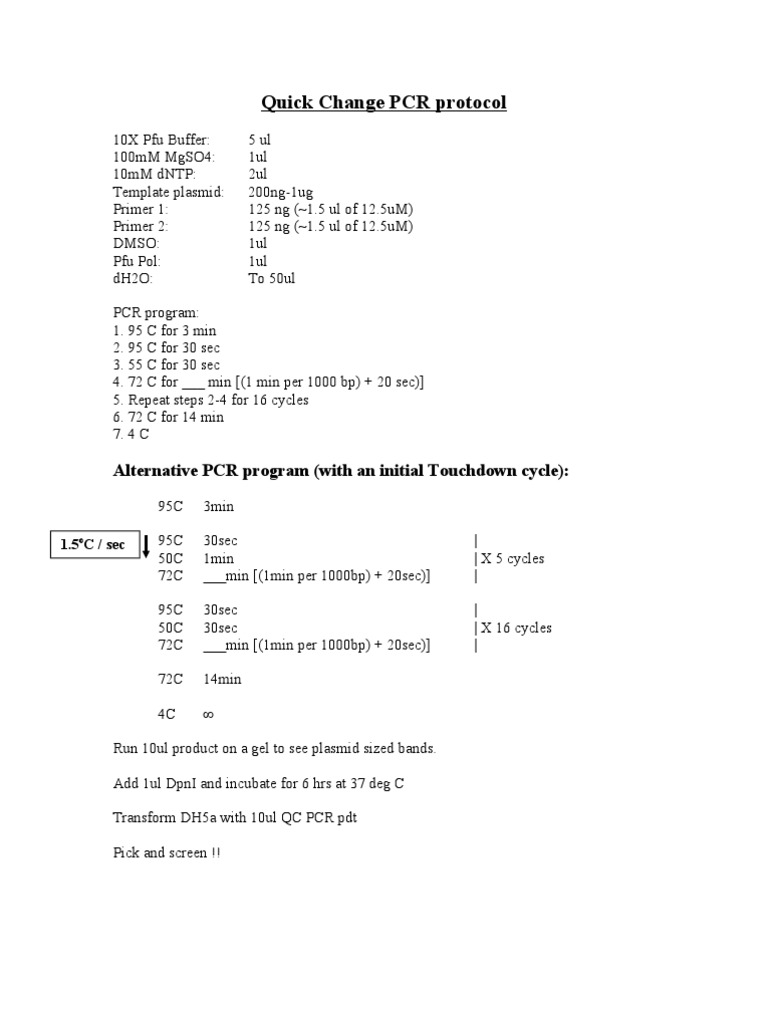 Quick Change PCR protocol

10X Pfu Buffer: 5 ul
100mM MgSO4: 1ul
10mM dNTP: 2ul
Template plasmid: 200ng-1ug
Primer 1: 125 ng (~1.5 ul of 12.5uM)
Primer 2: 125 ng (~1.5 ul of 12.5uM)
DMSO: 1ul
Pfu Pol: 1ul
dH2O: To 50ul

PCR program:
1. 95 C for 3 min
2. 95 C for 30 sec
3. 55 C for 30 sec
4. 72 C for ___ min [(1 min per 1000 bp) + 20 sec)]
5. Repeat steps 2-4 for 16 cycles
6. 72 C for 14 min
7. 4 C

Alternative PCR program (with an initial Touchdown cycle):

95C 3min

1.5°C / sec
95C 30sec |
50C 1min | X 5 cycles
72C ___min [(1min per 1000bp) + 20sec)] |

95C 30sec |
50C 30sec | X 16 cycles
72C ___min [(1min per 1000bp) + 20sec)] |

72C 14min

4C ∞

Run 10ul product on a gel to see plasmid sized bands.

Add 1ul DpnI and incubate for 6 hrs at 37 deg C

Transform DH5a with 10ul QC PCR pdt

Pick and screen !!